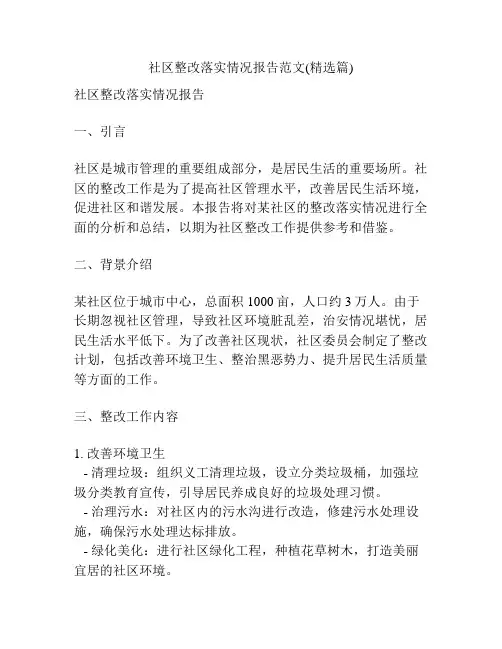 社区整改落实情况报告范文(精选篇)

社区整改落实情况报告

一、引言

社区是城市管理的重要组成部分，是居民生活的重要场所。社区的整改工作是为了提高社区管理水平，改善居民生活环境，促进社区和谐发展。本报告将对某社区的整改落实情况进行全面的分析和总结，以期为社区整改工作提供参考和借鉴。

二、背景介绍

某社区位于城市中心，总面积 1000 亩，人口约 3 万人。由于长期忽视社区管理，导致社区环境脏乱差，治安情况堪忧，居民生活水平低下。为了改善社区现状，社区委员会制定了整改计划，包括改善环境卫生、整治黑恶势力、提升居民生活质量等方面的工作。

三、整改工作内容

1. 改善环境卫生
- 清理垃圾：组织义工清理垃圾，设立分类垃圾桶，加强垃圾分类教育宣传，引导居民养成良好的垃圾处理习惯。
- 治理污水：对社区内的污水沟进行改造，修建污水处理设施，确保污水处理达标排放。
- 绿化美化：进行社区绿化工程，种植花草树木，打造美丽宜居的社区环境。